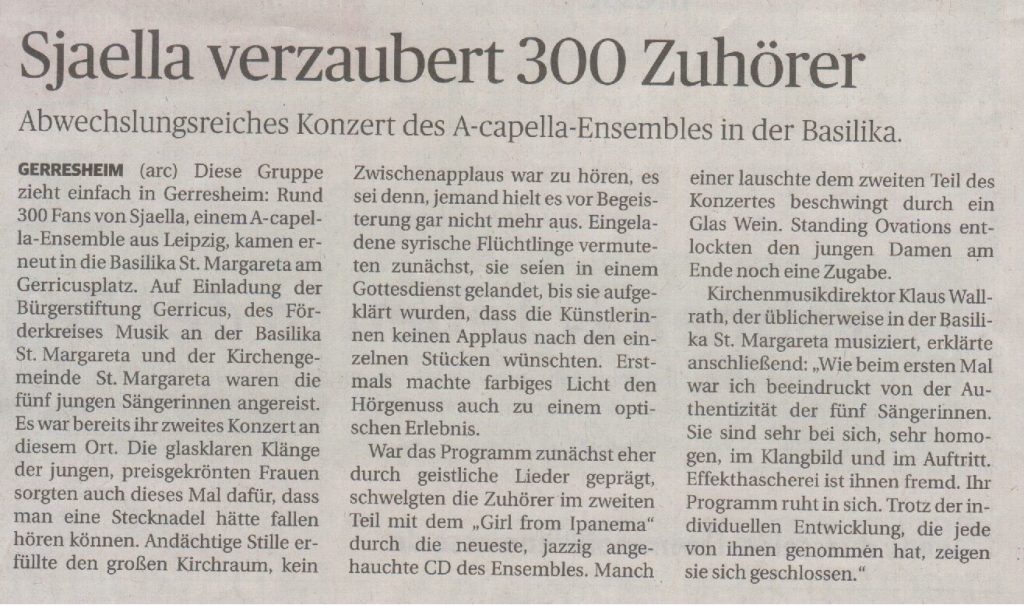 Sjaella verzaubert 300 Zuhörer

Abwechslungsreiches Konzert des A-capella-Ensembles in der Basilika.

GERRESHEIM (arc) Diese Gruppe zieht einfach in Gerresheim: Rund 300 Fans von Sjaella, einem A-capella-Ensemble aus Leipzig, kamen erneut in die Basilika St. Margareta am Gerricusplatz. Auf Einladung der Bürgerstiftung Gerricus, des Förderkreises Musik an der Basilika St. Margareta und der Kirchengemeinde St. Margareta waren die fünf jungen Sängerinnen angereist. Es war bereits ihr zweites Konzert an diesem Ort. Die glasklaren Klänge der jungen, preisgekrönten Frauen sorgten auch dieses Mal dafür, dass man eine Stecknadel hätte fallen hören können. Andächtige Stille erfüllte den großen Kirchraum, kein Zwischenapplaus war zu hören, es sei denn, jemand hielt es vor Begeisterung gar nicht mehr aus. Eingeladene syrische Flüchtlinge vermuteten zunächst, sie seien in einem Gottesdienst gelandet, bis sie aufgeklärt wurden, dass die Künstlerinnen keinen Applaus nach den einzelnen Stücken wünschten. Erstmals machte farbiges Licht den Hörgenuss auch zu einem optischen Erlebnis.

War das Programm zunächst eher durch geistliche Lieder geprägt, schwelgten die Zuhörer im zweiten Teil mit dem „Girl from Ipanema" durch die neueste, jazzig angehauchte CD des Ensembles. Manch einer lauschte dem zweiten Teil des Konzertes beschwingt durch ein Glas Wein. Standing Ovations entlockten den jungen Damen am Ende noch eine Zugabe.

Kirchenmusikdirektor Klaus Wallrath, der üblicherweise in der Basilika St. Margareta musiziert, erklärte anschließend: „Wie beim ersten Mal war ich beeindruckt von der Authentizität der fünf Sängerinnen. Sie sind sehr bei sich, sehr homogen, im Klangbild und im Auftritt. Effekthascherei ist ihnen fremd. Ihr Programm ruht in sich. Trotz der individuellen Entwicklung, die jede von ihnen genommen hat, zeigen sie sich geschlossen."